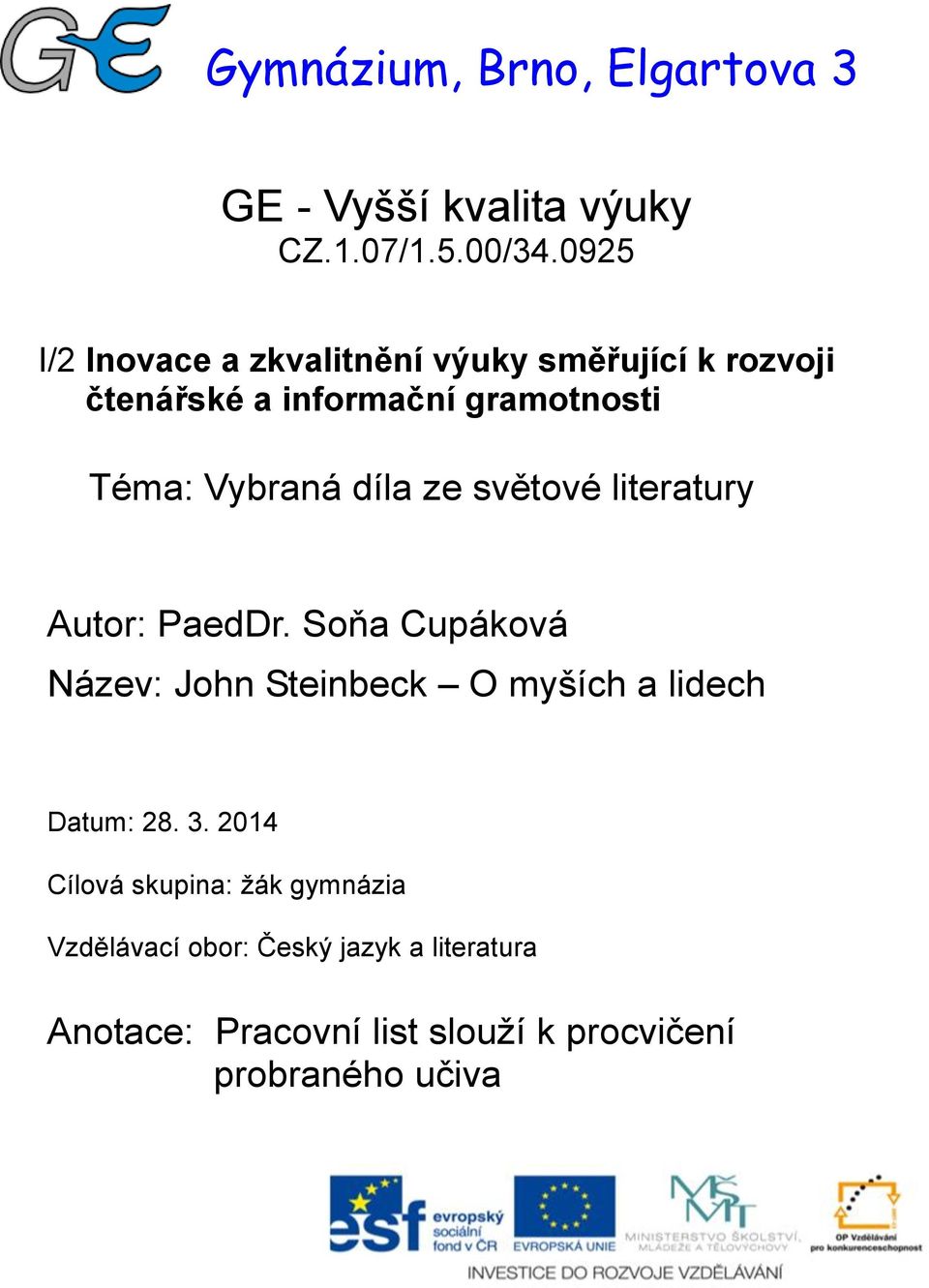 GE

Gymnázium, Brno, Elgartova 3

GE - Vyšší kvalita výuky
CZ.1.07/1.5.00/34.0925

I/2 Inovace a zkvalitnění výuky směřující k rozvoji čtenářské a informační gramotnosti

Téma: Vybraná díla ze světové literatury

Autor: PaedDr. Soňa Cupáková

Název: John Steinbeck – O myších a lidech

Datum: 28. 3. 2014

Cílová skupina: žák gymnázia

Vzdělávací obor: Český jazyk a literatura

Anotace: Pracovní list slouží k procvičení probraného učiva

esf evropský sociální fond v ČR

EVROPSKÁ UNIE

MŠMT MINISTERSTVO ŠKOLSTVÍ, MLÁDEŽE A TĚLOVÝCHOVY

OP Vzdělávání pro konkurenceschopnost

INVESTICE DO ROZVOJE VZDĚLÁVÁNÍ